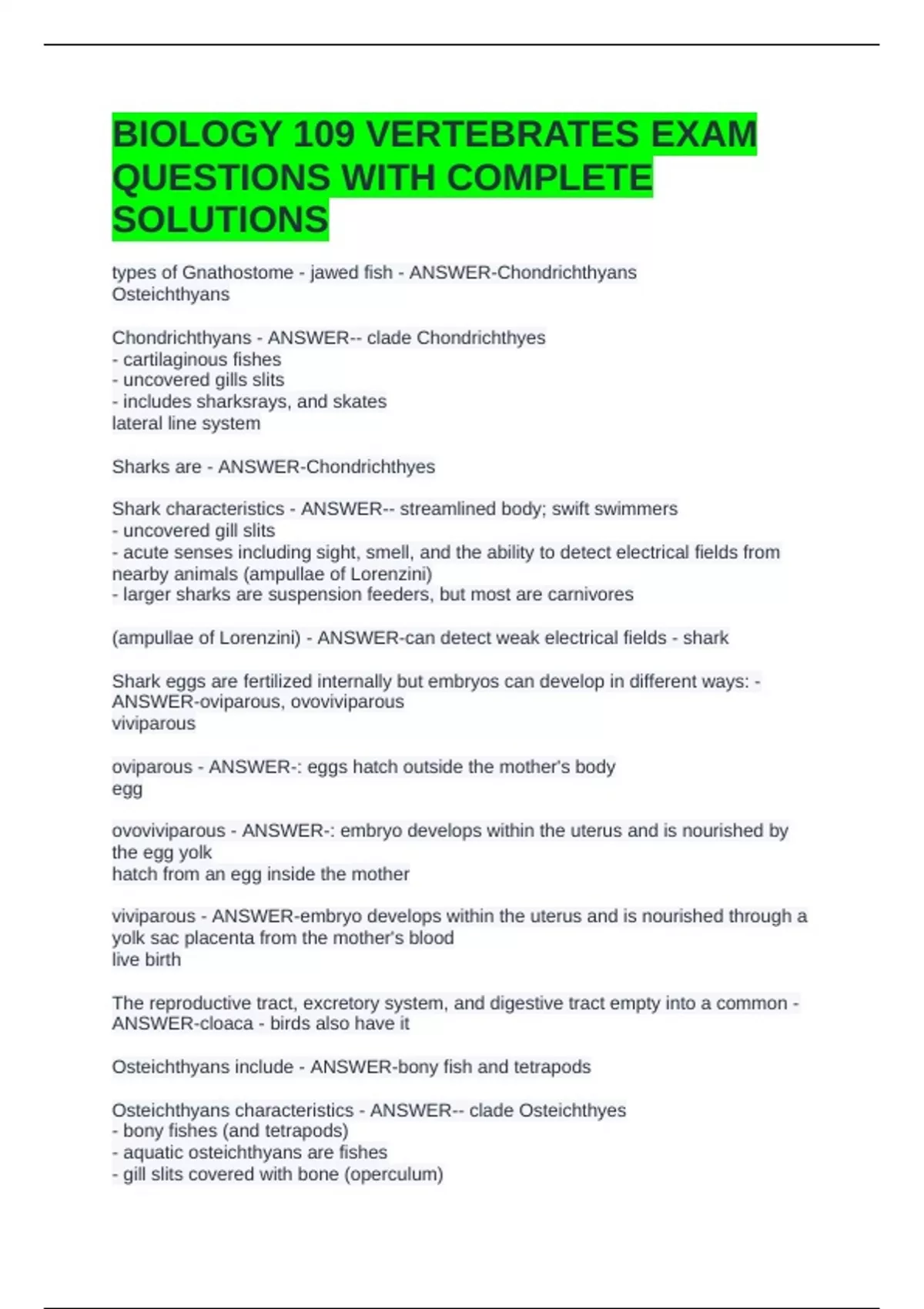 BIOLOGY 109 VERTEBRATES EXAM QUESTIONS WITH COMPLETE SOLUTIONS

types of Gnathostome - jawed fish - ANSWER-Chondrichthyans
Osteichthyans

Chondrichthyans - ANSWER-- clade Chondrichthyes
- cartilaginous fishes
- uncovered gills slits
- includes sharksrays, and skates
lateral line system

Sharks are - ANSWER-Chondrichthyes

Shark characteristics - ANSWER-- streamlined body; swift swimmers
- uncovered gill slits
- acute senses including sight, smell, and the ability to detect electrical fields from nearby animals (ampullae of Lorenzini)
- larger sharks are suspension feeders, but most are carnivores

(ampullae of Lorenzini) - ANSWER-can detect weak electrical fields - shark

Shark eggs are fertilized internally but embryos can develop in different ways: - ANSWER-oviparous, ovoviviparous
viviparous

oviparous - ANSWER-: eggs hatch outside the mother's body
egg

ovoviviparous - ANSWER-: embryo develops within the uterus and is nourished by the egg yolk
hatch from an egg inside the mother

viviparous - ANSWER-embryo develops within the uterus and is nourished through a yolk sac placenta from the mother's blood
live birth

The reproductive tract, excretory system, and digestive tract empty into a common - ANSWER-cloaca - birds also have it

Osteichthyans include - ANSWER-bony fish and tetrapods

Osteichthyans characteristics - ANSWER-- clade Osteichthyes
- bony fishes (and tetrapods)
- aquatic osteichthyans are fishes
- gill slits covered with bone (operculum)